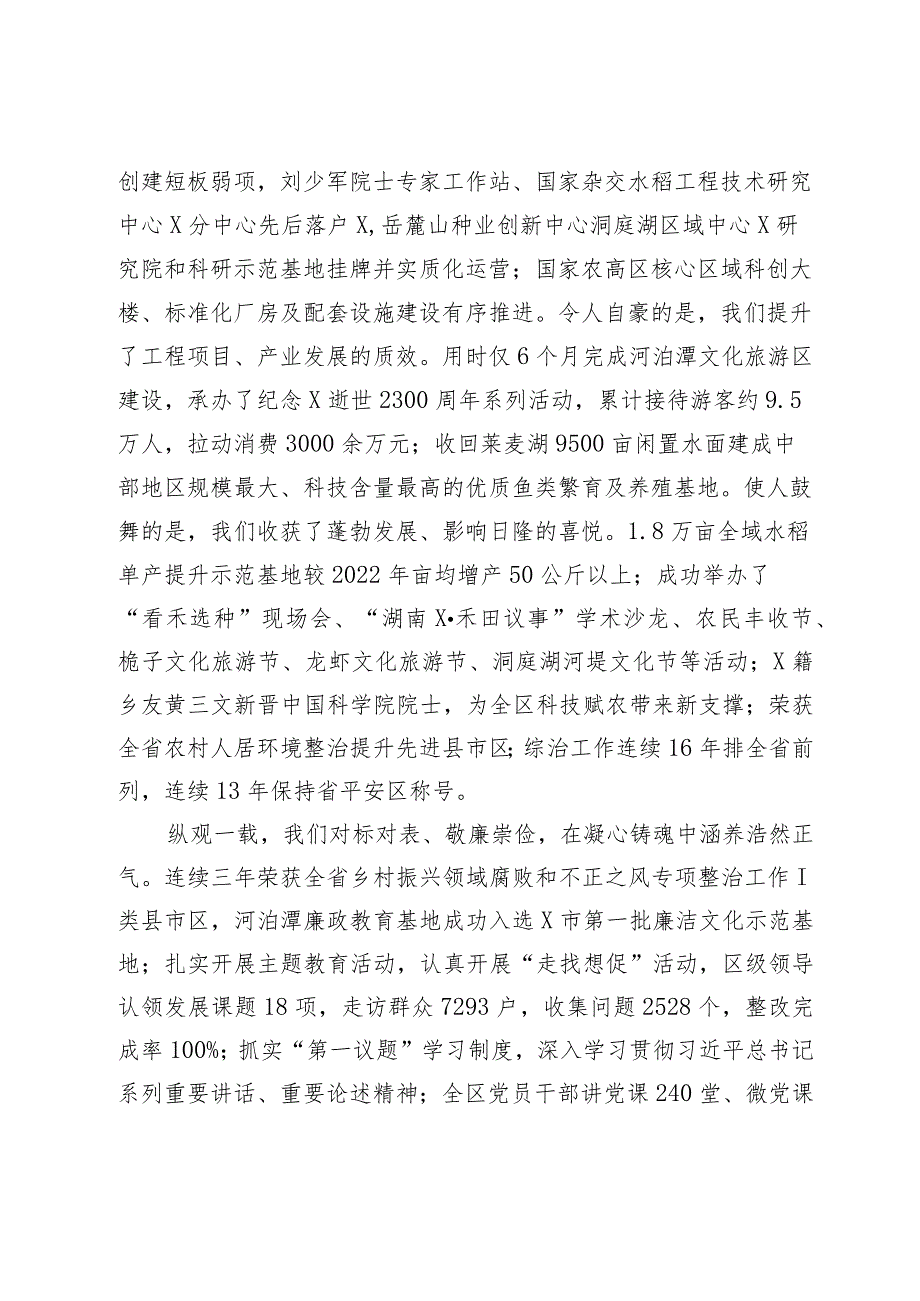 创建短板弱项，刘少军院士专家工作站、国家杂交水稻工程技术研究中心X分中心先后落户X，岳麓山种业创新中心洞庭湖区域中心X研究院和科研示范基地挂牌并实质化运营；国家农高区核心区域科创大楼、标准化厂房及配套设施建设有序推进。令人自豪的是，我们提升了工程项目、产业发展的质效。用时仅6个月完成河泊潭文化旅游区建设，承办了纪念X逝世2300周年系列活动，累计接待游客约9.5万人，拉动消费3000余万元；收回莱麦湖9500亩闲置水面建成中部地区规模最大、科技含量最高的优质鱼类繁育及养殖基地。使人鼓舞的是，我们收获了蓬勃发展、影响日隆的喜悦。1.8万亩全域水稻单产提升示范基地较2022年亩均增产50公斤以上；成功举办了“看禾选种”现场会、“湖南X•禾田议事”学术沙龙、农民丰收节、桅子文化旅游节、龙虾文化旅游节、洞庭湖河堤文化节等活动；X籍乡友黄三文新晋中国科学院院士，为全区科技赋农带来新支撑；荣获全省农村人居环境整治提升先进县市区；综治工作连续16年排全省前列，连续13年保持省平安区称号。

纵观一载，我们对标对表、敬廉崇俭，在凝心铸魂中涵养浩然正气。连续三年荣获全省乡村振兴领域腐败和不正之风专项整治工作I类县市区，河泊潭廉政教育基地成功入选X市第一批廉洁文化示范基地；扎实开展主题教育活动，认真开展“走找想促”活动，区级领导认领发展课题18项，走访群众7293户，收集问题2528个，整改完成率100%；抓实“第一议题”学习制度，深入学习贯彻习近平总书记系列重要讲话、重要论述精神；全区党员干部讲党课240堂、微党课